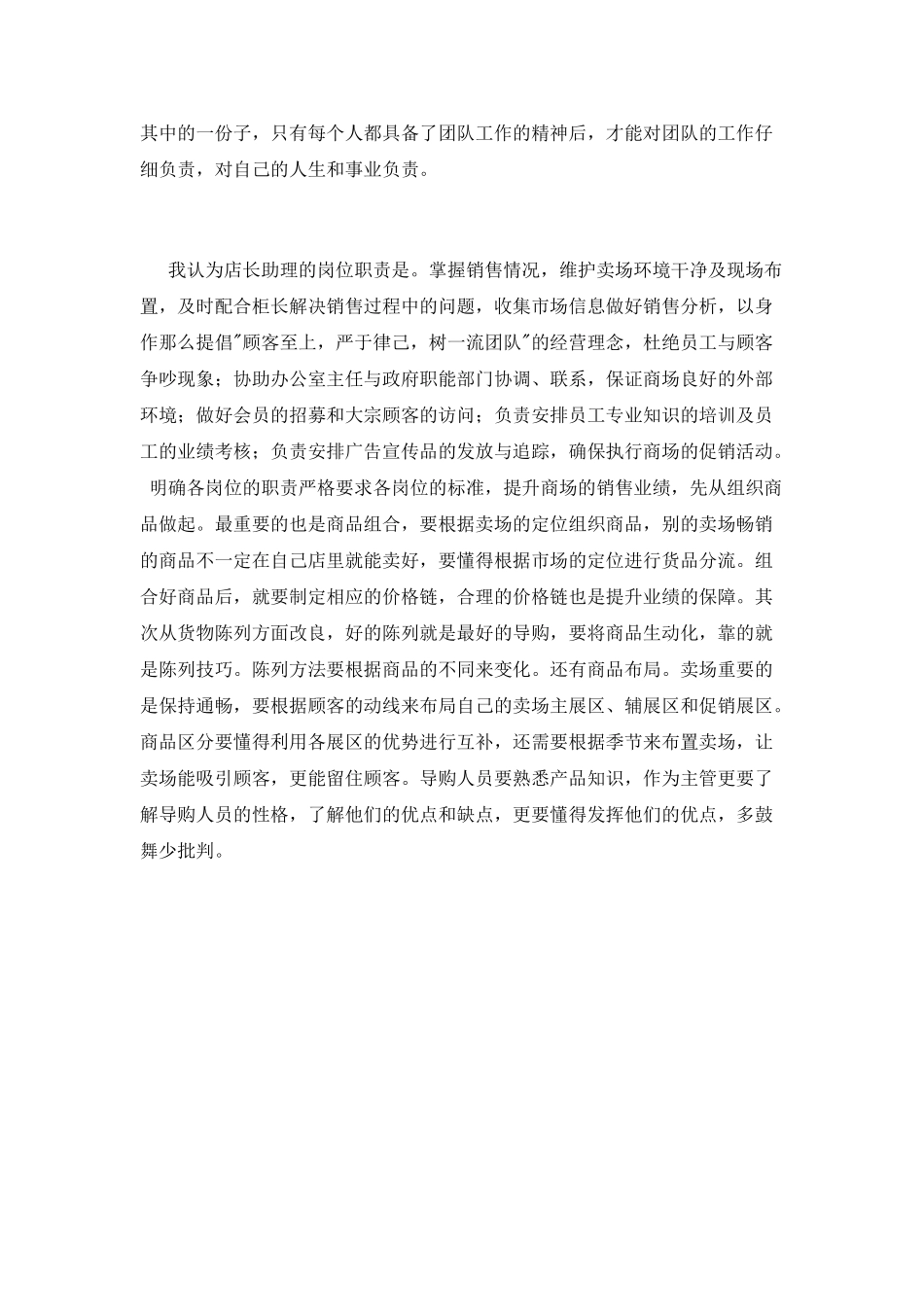 其中的一份子，只有每个人都具备了团队工作的精神后，才能对团队的工作仔细负责，对自己的人生和事业负责。

我认为店长助理的岗位职责是。掌握销售情况，维护卖场环境干净及现场布置，及时配合柜长解决销售过程中的问题，收集市场信息做好销售分析，以身作那么提倡"顾客至上，严于律己，树一流团队"的经营理念，杜绝员工与顾客争吵现象；协助办公室主任与政府职能部门协调、联系，保证商场良好的外部环境；做好会员的招募和大宗顾客的访问；负责安排员工专业知识的培训及员工的业绩考核；负责安排广告宣传品的发放与追踪，确保执行商场的促销活动。明确各岗位的职责严格要求各岗位的标准，提升商场的销售业绩，先从组织商品做起。最重要的也是商品组合，要根据卖场的定位组织商品，别的卖场畅销的商品不一定在自己店里就能卖好，要懂得根据市场的定位进行货品分流。组合好商品后，就要制定相应的价格链，合理的价格链也是提升业绩的保障。其次从货物陈列方面改良，好的陈列就是最好的导购，要将商品生动化，靠的就是陈列技巧。陈列方法要根据商品的不同来变化。还有商品布局。卖场重要的是保持通畅，要根据顾客的动线来布局自己的卖场主展区、辅展区和促销展区。商品区分要懂得利用各展区的优势进行互补，还需要根据季节来布置卖场，让卖场能吸引顾客，更能留住顾客。导购人员要熟悉产品知识，作为主管更要了解导购人员的性格，了解他们的优点和缺点，更要懂得发挥他们的优点，多鼓舞少批判。